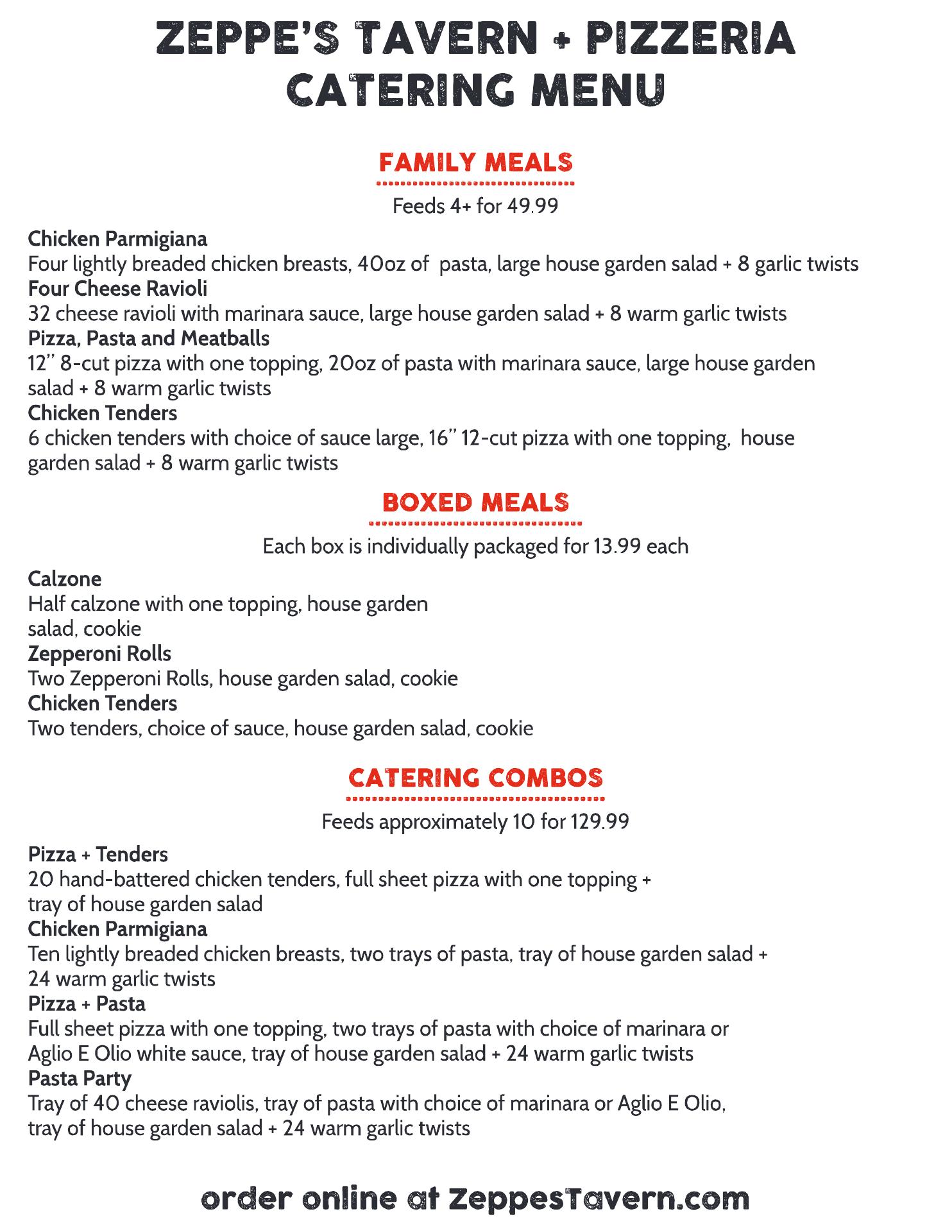 ZEPPE'S TAVERN + PIZZERIA
CATERING MENU

FAMILY MEALS

Feeds 4+ for 49.99

Chicken Parmigiana
Four lightly breaded chicken breasts, 40oz of pasta, large house garden salad + 8 garlic twists
Four Cheese Ravioli
32 cheese ravioli with marinara sauce, large house garden salad + 8 warm garlic twists
Pizza, Pasta and Meatballs
12" 8-cut pizza with one topping, 20oz of pasta with marinara sauce, large house garden salad + 8 warm garlic twists
Chicken Tenders
6 chicken tenders with choice of sauce large, 16" 12-cut pizza with one topping, house garden salad + 8 warm garlic twists

BOXED MEALS

Each box is individually packaged for 13.99 each

Calzone
Half calzone with one topping, house garden salad, cookie
Zepperoni Rolls
Two Zepperoni Rolls, house garden salad, cookie
Chicken Tenders
Two tenders, choice of sauce, house garden salad, cookie

CATERING COMBOS

Feeds approximately 10 for 129.99

Pizza + Tenders
20 hand-battered chicken tenders, full sheet pizza with one topping + tray of house garden salad
Chicken Parmigiana
Ten lightly breaded chicken breasts, two trays of pasta, tray of house garden salad + 24 warm garlic twists
Pizza + Pasta
Full sheet pizza with one topping, two trays of pasta with choice of marinara or Aglio E Olio white sauce, tray of house garden salad + 24 warm garlic twists
Pasta Party
Tray of 40 cheese raviolis, tray of pasta with choice of marinara or Aglio E Olio, tray of house garden salad + 24 warm garlic twists

order online at ZeppesTavern.com